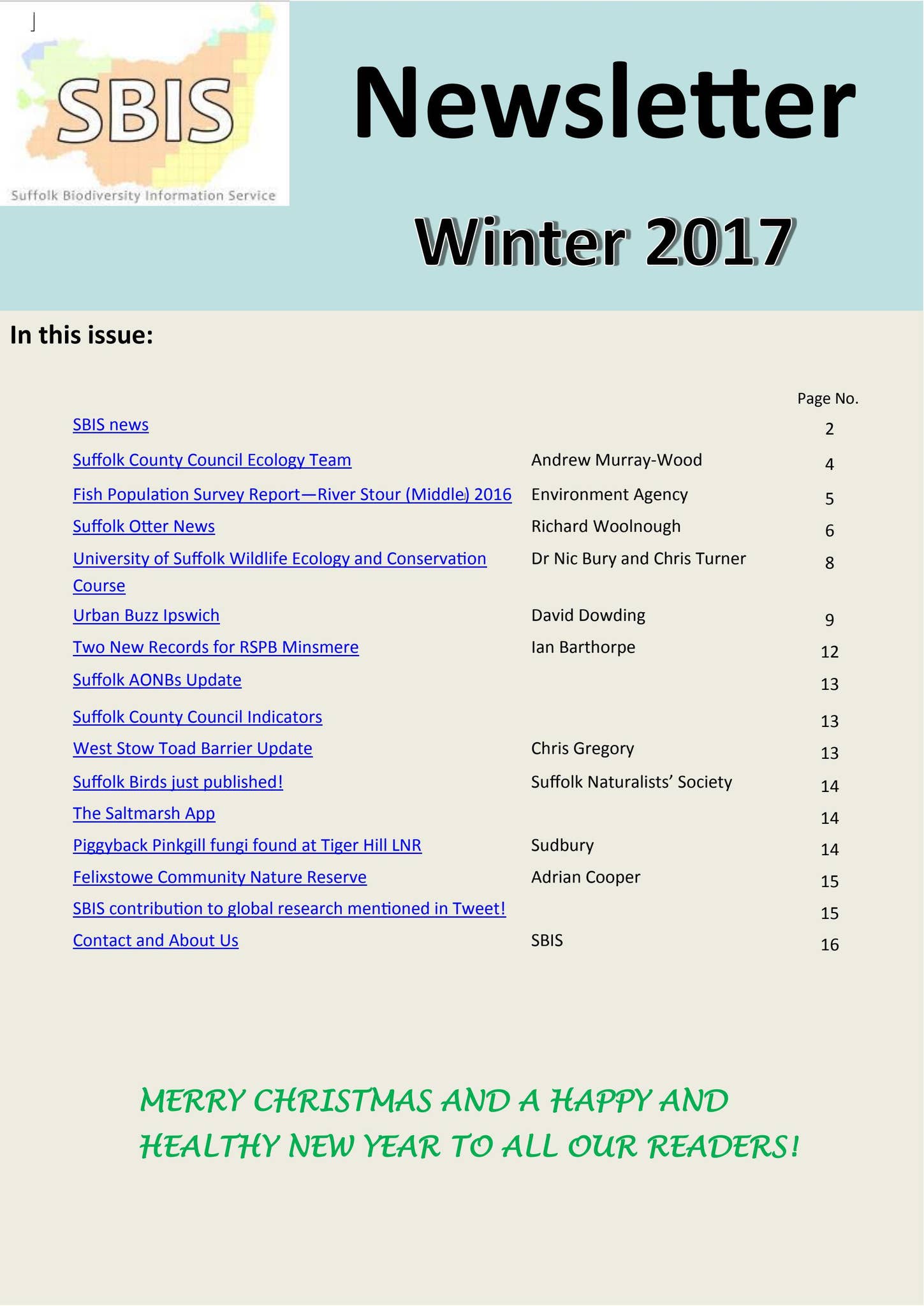 SBIS
Suffolk Biodiversity Information Service

Newsletter

Winter 2017

In this issue:

| | | Page No. |
|---|---|---|
| SBIS news | | 2 |
| Suffolk County Council Ecology Team | Andrew Murray-Wood | 4 |
| Fish Population Survey Report—River Stour (Middle) 2016 | Environment Agency | 5 |
| Suffolk Otter News | Richard Woolnough | 6 |
| University of Suffolk Wildlife Ecology and Conservation Course | Dr Nic Bury and Chris Turner | 8 |
| Urban Buzz Ipswich | David Dowding | 9 |
| Two New Records for RSPB Minsmere | Ian Barthorpe | 12 |
| Suffolk AONBs Update | | 13 |
| Suffolk County Council Indicators | | 13 |
| West Stow Toad Barrier Update | Chris Gregory | 13 |
| Suffolk Birds just published! | Suffolk Naturalists' Society | 14 |
| The Saltmarsh App | | 14 |
| Piggyback Pinkgill fungi found at Tiger Hill LNR | Sudbury | 14 |
| Felixstowe Community Nature Reserve | Adrian Cooper | 15 |
| SBIS contribution to global research mentioned in Tweet! | | 15 |
| Contact and About Us | SBIS | 16 |

MERRY CHRISTMAS AND A HAPPY AND HEALTHY NEW YEAR TO ALL OUR READERS!